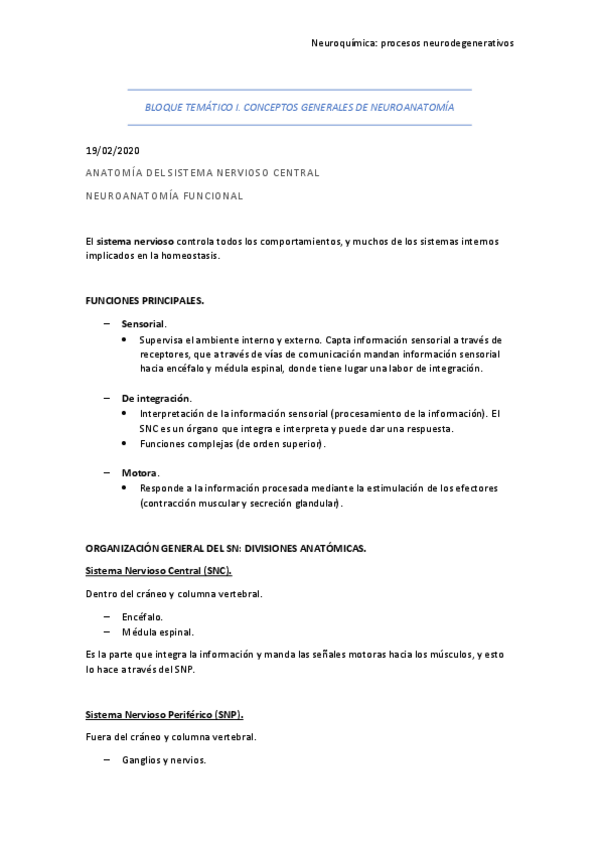 Neuroquímica: procesos neurodegenerativos

BLOQUE TEMÁTICO I. CONCEPTOS GENERALES DE NEUROANATOMÍA

19/02/2020

ANATOMÍA DEL SISTEMA NERVIOSO CENTRAL

NEUROANATOMÍA FUNCIONAL

El sistema nervioso controla todos los comportamientos, y muchos de los sistemas internos implicados en la homeostasis.

FUNCIONES PRINCIPALES.

– Sensorial.
• Supervisa el ambiente interno y externo. Capta información sensorial a través de receptores, que a través de vías de comunicación mandan información sensorial hacia encéfalo y médula espinal, donde tiene lugar una labor de integración.

– De integración.
• Interpretación de la información sensorial (procesamiento de la información). El SNC es un órgano que integra e interpreta y puede dar una respuesta.
• Funciones complejas (de orden superior).

– Motora.
• Responde a la información procesada mediante la estimulación de los efectores (contracción muscular y secreción glandular).

ORGANIZACIÓN GENERAL DEL SN: DIVISIONES ANATÓMICAS.

Sistema Nervioso Central (SNC).

Dentro del cráneo y columna vertebral.

– Encéfalo.
– Médula espinal.

Es la parte que integra la información y manda las señales motoras hacia los músculos, y esto lo hace a través del SNP.

Sistema Nervioso Periférico (SNP).

Fuera del cráneo y columna vertebral.

– Ganglios y nervios.